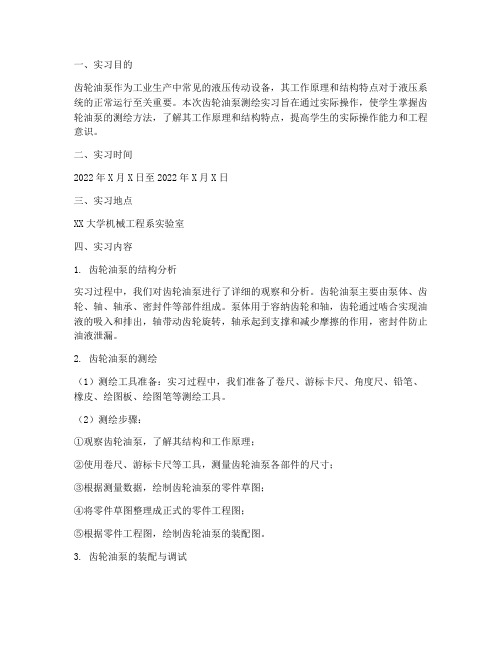 一、实习目的

齿轮油泵作为工业生产中常见的液压传动设备，其工作原理和结构特点对于液压系统的正常运行至关重要。本次齿轮油泵测绘实习旨在通过实际操作，使学生掌握齿轮油泵的测绘方法，了解其工作原理和结构特点，提高学生的实际操作能力和工程意识。

二、实习时间

2022年X月X日至2022年X月X日

三、实习地点

XX大学机械工程系实验室

四、实习内容

1. 齿轮油泵的结构分析

实习过程中，我们对齿轮油泵进行了详细的观察和分析。齿轮油泵主要由泵体、齿轮、轴、轴承、密封件等部件组成。泵体用于容纳齿轮和轴，齿轮通过啮合实现油液的吸入和排出，轴带动齿轮旋转，轴承起到支撑和减少摩擦的作用，密封件防止油液泄漏。

2. 齿轮油泵的测绘

（1）测绘工具准备：实习过程中，我们准备了卷尺、游标卡尺、角度尺、铅笔、橡皮、绘图板、绘图笔等测绘工具。

（2）测绘步骤：

①观察齿轮油泵，了解其结构和工作原理；

②使用卷尺、游标卡尺等工具，测量齿轮油泵各部件的尺寸；

③根据测量数据，绘制齿轮油泵的零件草图；

④将零件草图整理成正式的零件工程图；

⑤根据零件工程图，绘制齿轮油泵的装配图。

3. 齿轮油泵的装配与调试